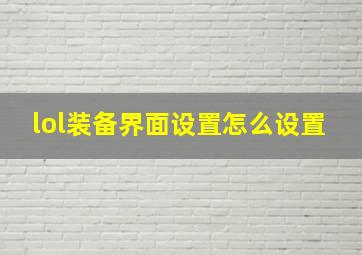 lol装备界面设置怎么设置